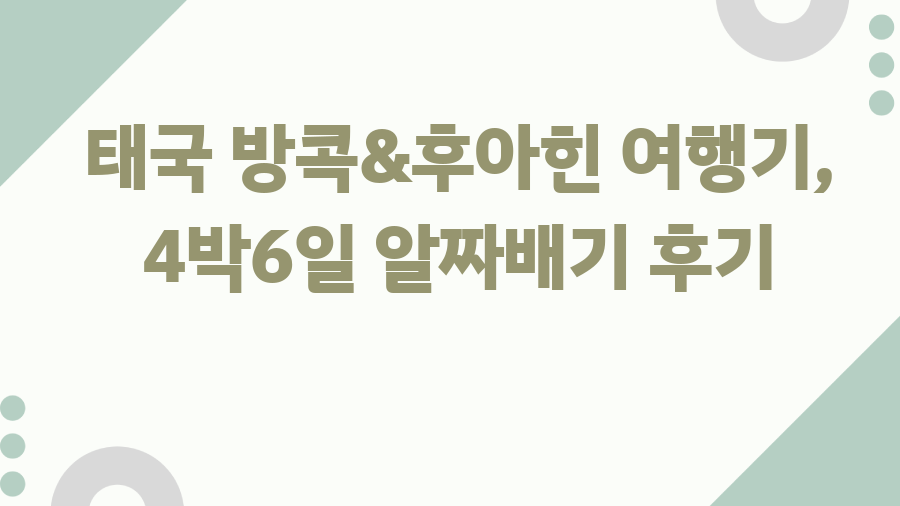 태국 방콕&후아힌 여행기, 4박6일 알짜배기 후기